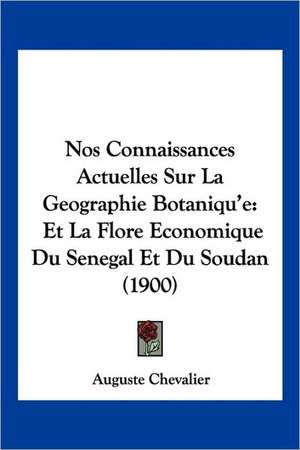 Nos Connaissances Actuelles Sur La Geographie Botaniqu'e: Et La Flore Economique Du Senegal Et Du Soudan (1900)

Auguste Chevalier